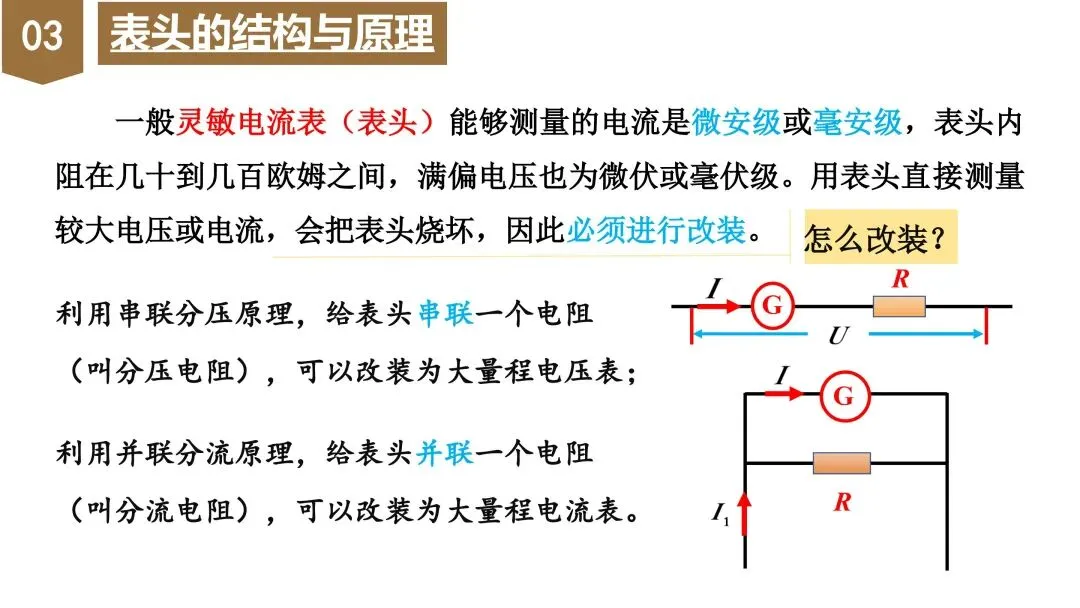 03 表头的结构与原理

一般灵敏电流表（表头）能够测量的电流是微安级或毫安级，表头内阻在几十到几百欧姆之间，满偏电压也为微伏或毫伏级。用表头直接测量较大电压或电流，会把表头烧坏，因此必须进行改装。

怎么改装？

利用串联分压原理，给表头串联一个电阻（叫分压电阻），可以改装为大量程电压表；

利用并联分流原理，给表头并联一个电阻（叫分流电阻），可以改装为大量程电流表。

$I$ G $R$ $U$

$I$ G $R$ $I_1$